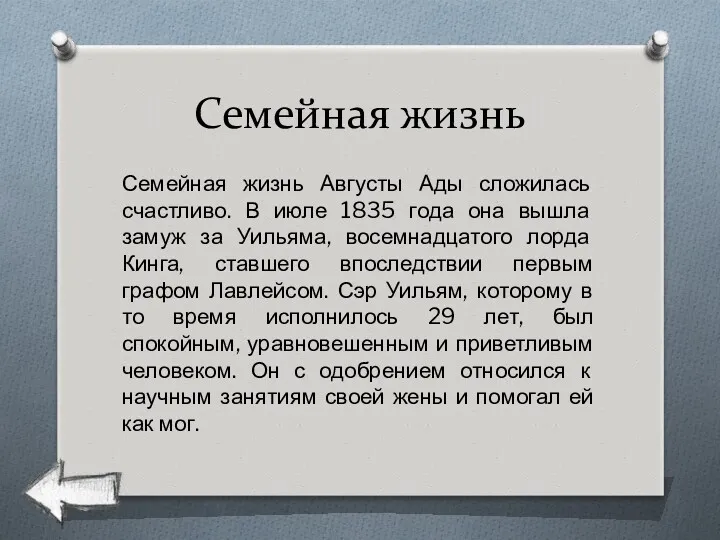 Семейная жизнь

Семейная жизнь Августы Ады сложилась счастливо. В июле 1835 года она вышла замуж за Уильяма, восемнадцатого лорда Кинга, ставшего впоследствии первым графом Лавлейсом. Сэр Уильям, которому в то время исполнилось 29 лет, был спокойным, уравновешенным и приветливым человеком. Он с одобрением относился к научным занятиям своей жены и помогал ей как мог.